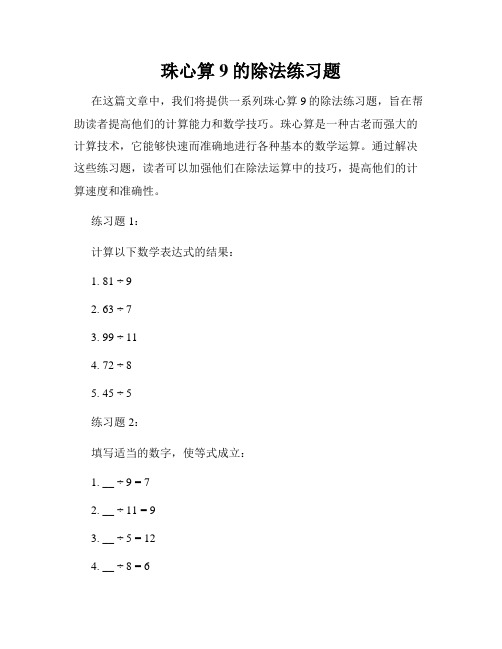 珠心算 9 的除法练习题

在这篇文章中，我们将提供一系列珠心算 9 的除法练习题，旨在帮助读者提高他们的计算能力和数学技巧。珠心算是一种古老而强大的计算技术，它能够快速而准确地进行各种基本的数学运算。通过解决这些练习题，读者可以加强他们在除法运算中的技巧，提高他们的计算速度和准确性。

练习题 1：

计算以下数学表达式的结果：

1. $81 \div 9$

2. $63 \div 7$

3. $99 \div 11$

4. $72 \div 8$

5. $45 \div 5$

练习题 2：

填写适当的数字，使等式成立：

1. __ $\div 9 = 7$

2. __ $\div 11 = 9$

3. __ $\div 5 = 12$

4. __ $\div 8 = 6$